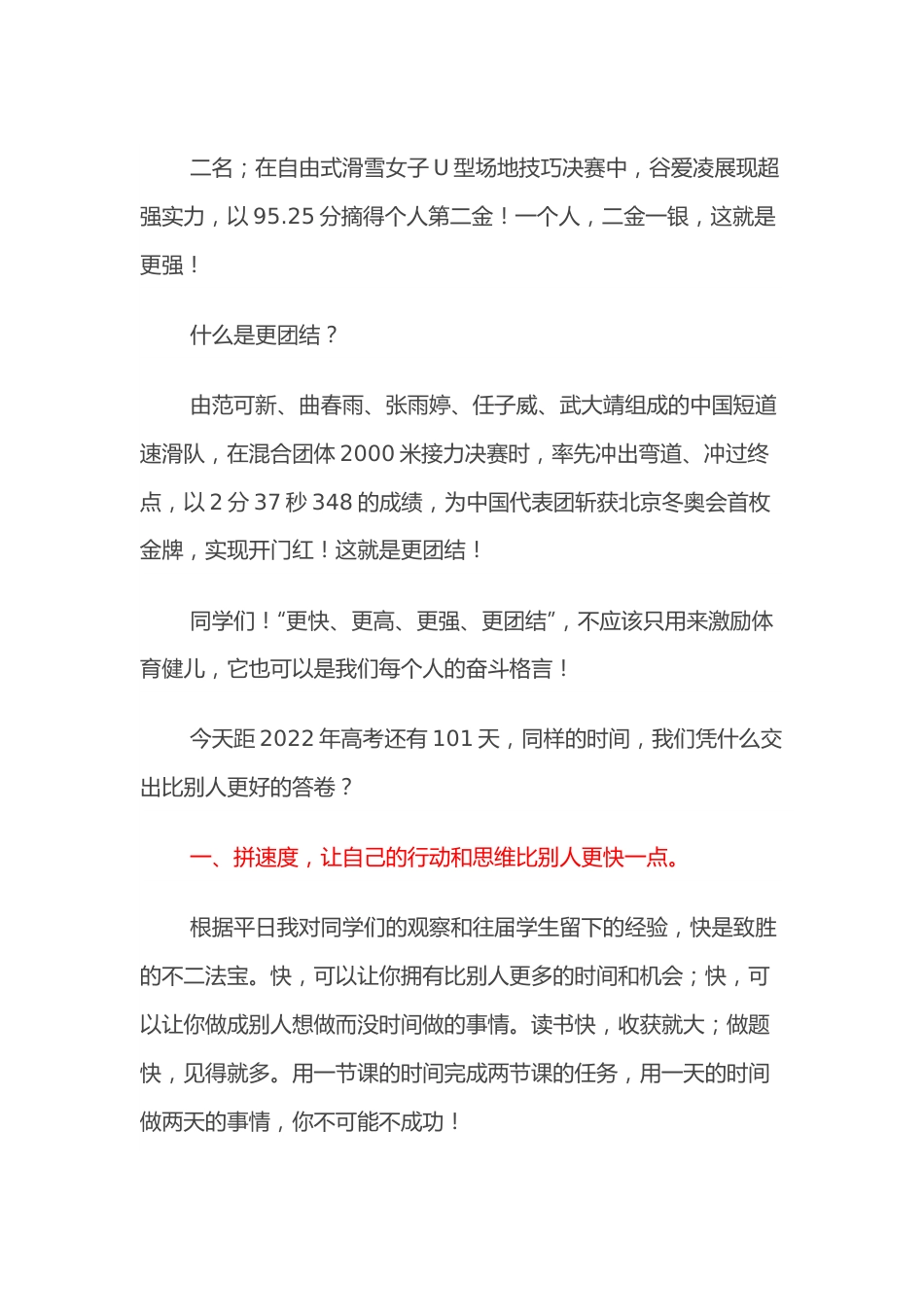 二名；在自由式滑雪女子 U 型场地技巧决赛中，谷爱凌展现超强实力，以 95.25 分摘得个人第二金！一个人，二金一银，这就是更强！

什么是更团结？

由范可新、曲春雨、张雨婷、任子威、武大靖组成的中国短道速滑队，在混合团体 2000 米接力决赛时，率先冲出弯道、冲过终点，以 2 分 37 秒 348 的成绩，为中国代表团斩获北京冬奥会首枚金牌，实现开门红！这就是更团结！

同学们！“更快、更高、更强、更团结”，不应该只用来激励体育健儿，它也可以是我们每个人的奋斗格言！

今天距 2022 年高考还有 101 天，同样的时间，我们凭什么交出比别人更好的答卷？

一、拼速度，让自己的行动和思维比别人更快一点。

根据平日我对同学们的观察和往届学生留下的经验，快是致胜的不二法宝。快，可以让你拥有比别人更多的时间和机会；快，可以让你做成别人想做而没时间做的事情。读书快，收获就大；做题快，见得就多。用一节课的时间完成两节课的任务，用一天的时间做两天的事情，你不可能不成功！